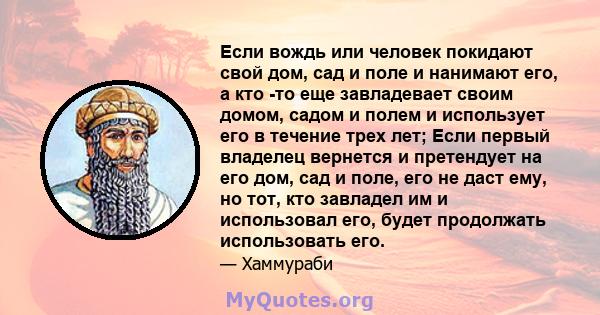 Если вождь или человек покидают свой дом, сад и поле и нанимают его, а кто -то еще завладевает своим домом, садом и полем и использует его в течение трех лет; Если первый владелец вернется и претендует на его дом, сад и поле, его не даст ему, но тот, кто завладел им и использовал его, будет продолжать использовать его.
— Хаммураби

MyQuotes.org